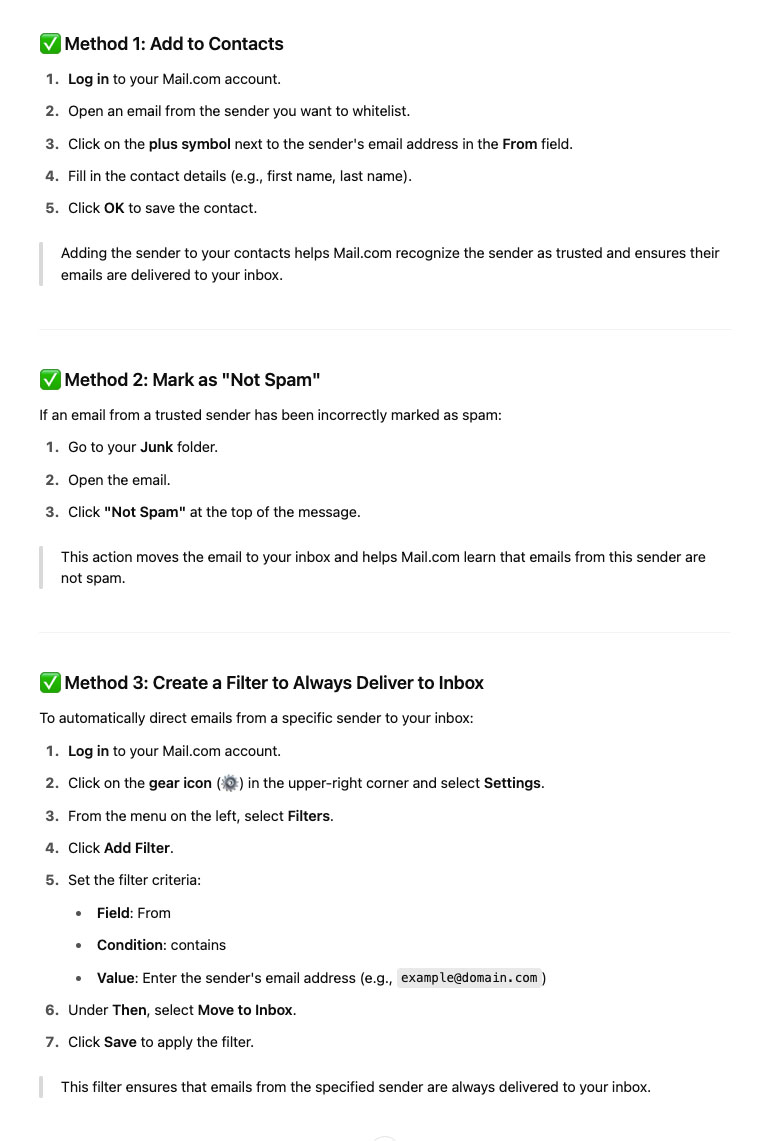 ✅ Method 1: Add to Contacts

1. Log in to your Mail.com account.
2. Open an email from the sender you want to whitelist.
3. Click on the plus symbol next to the sender's email address in the From field.
4. Fill in the contact details (e.g., first name, last name).
5. Click OK to save the contact.

Adding the sender to your contacts helps Mail.com recognize the sender as trusted and ensures their emails are delivered to your inbox.

✅ Method 2: Mark as "Not Spam"

If an email from a trusted sender has been incorrectly marked as spam:

1. Go to your Junk folder.
2. Open the email.
3. Click "Not Spam" at the top of the message.

This action moves the email to your inbox and helps Mail.com learn that emails from this sender are not spam.

✅ Method 3: Create a Filter to Always Deliver to Inbox

To automatically direct emails from a specific sender to your inbox:

1. Log in to your Mail.com account.
2. Click on the gear icon (⚙️) in the upper-right corner and select Settings.
3. From the menu on the left, select Filters.
4. Click Add Filter.
5. Set the filter criteria:
   • Field: From
   • Condition: contains
   • Value: Enter the sender's email address (e.g., example@domain.com)
6. Under Then, select Move to Inbox.
7. Click Save to apply the filter.

This filter ensures that emails from the specified sender are always delivered to your inbox.